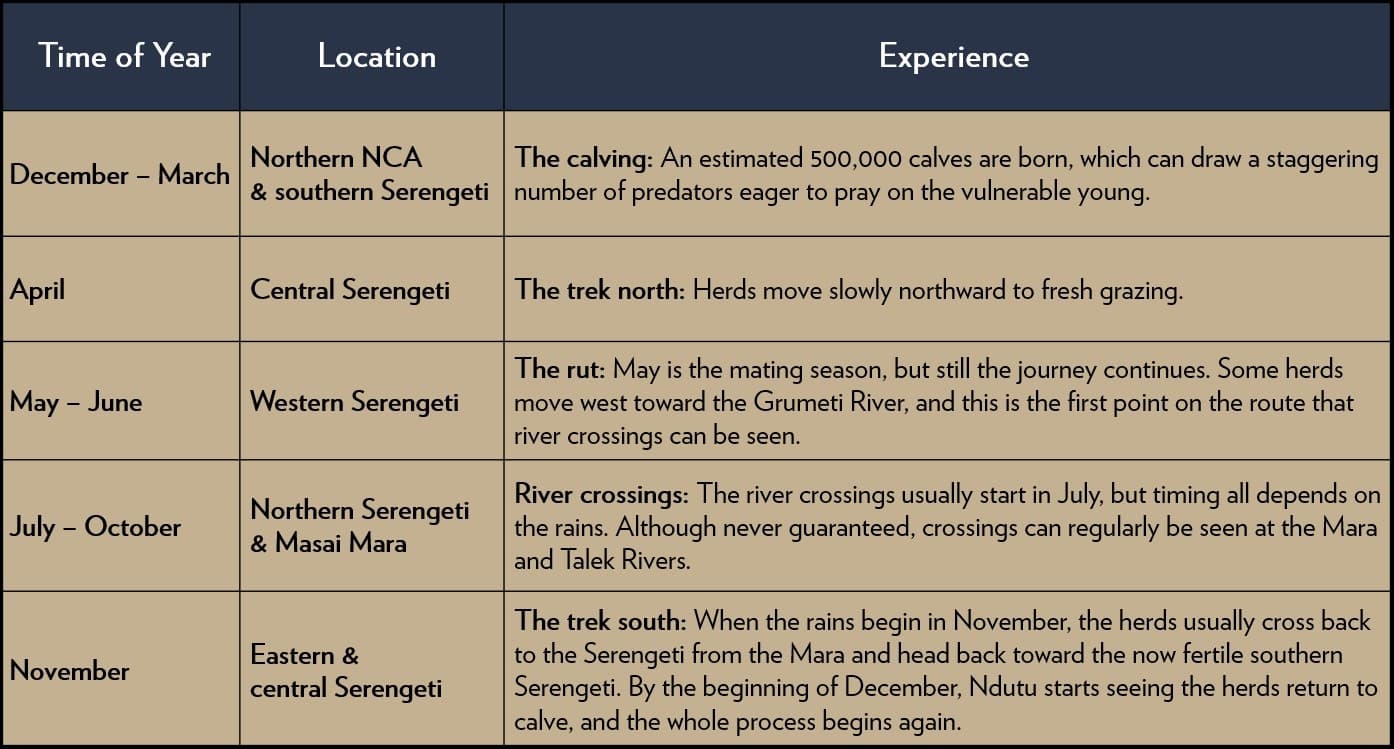 | Time of Year | Location | Experience |
|---|---|---|
| December – March | Northern NCA & southern Serengeti | The calving: An estimated 500,000 calves are born, which can draw a staggering number of predators eager to pray on the vulnerable young. |
| April | Central Serengeti | The trek north: Herds move slowly northward to fresh grazing. |
| May – June | Western Serengeti | The rut: May is the mating season, but still the journey continues. Some herds move west toward the Grumeti River, and this is the first point on the route that river crossings can be seen. |
| July – October | Northern Serengeti & Masai Mara | River crossings: The river crossings usually start in July, but timing all depends on the rains. Although never guaranteed, crossings can regularly be seen at the Mara and Talek Rivers. |
| November | Eastern & central Serengeti | The trek south: When the rains begin in November, the herds usually cross back to the Serengeti from the Mara and head back toward the now fertile southern Serengeti. By the beginning of December, Ndutu starts seeing the herds return to calve, and the whole process begins again. |